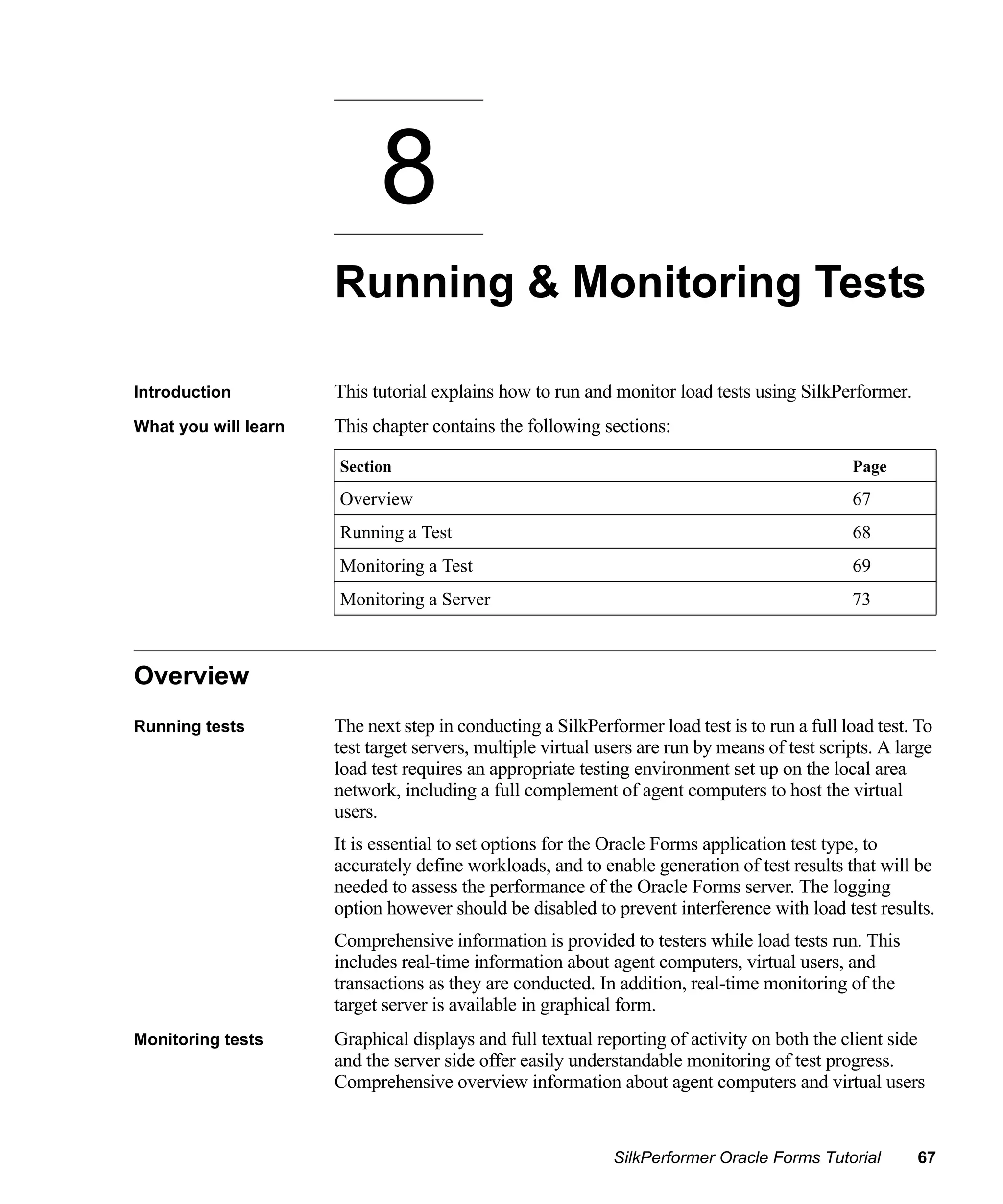 8

Running & Monitoring Tests

Introduction

This tutorial explains how to run and monitor load tests using SilkPerformer.

What you will learn

This chapter contains the following sections:

| Section | Page |
|---|---|
| Overview | 67 |
| Running a Test | 68 |
| Monitoring a Test | 69 |
| Monitoring a Server | 73 |

Overview

Running tests

The next step in conducting a SilkPerformer load test is to run a full load test. To test target servers, multiple virtual users are run by means of test scripts. A large load test requires an appropriate testing environment set up on the local area network, including a full complement of agent computers to host the virtual users.

It is essential to set options for the Oracle Forms application test type, to accurately define workloads, and to enable generation of test results that will be needed to assess the performance of the Oracle Forms server. The logging option however should be disabled to prevent interference with load test results.

Comprehensive information is provided to testers while load tests run. This includes real-time information about agent computers, virtual users, and transactions as they are conducted. In addition, real-time monitoring of the target server is available in graphical form.

Monitoring tests

Graphical displays and full textual reporting of activity on both the client side and the server side offer easily understandable monitoring of test progress. Comprehensive overview information about agent computers and virtual users

SilkPerformer Oracle Forms Tutorial 67